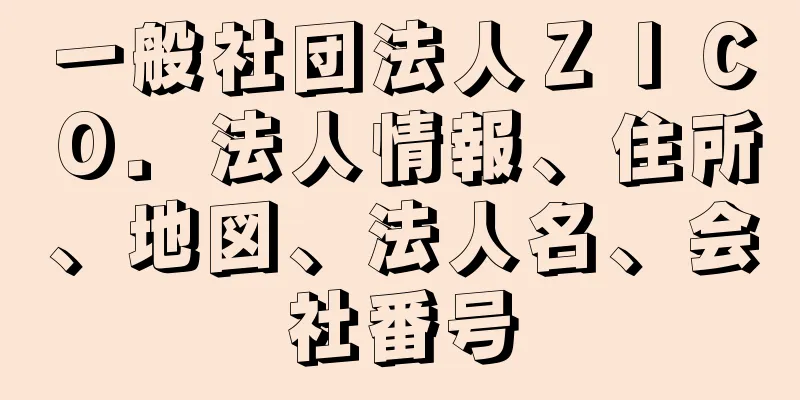 一般社団法人ＺＩＣＯ．法人情報、住所、地図、法人名、会社番号